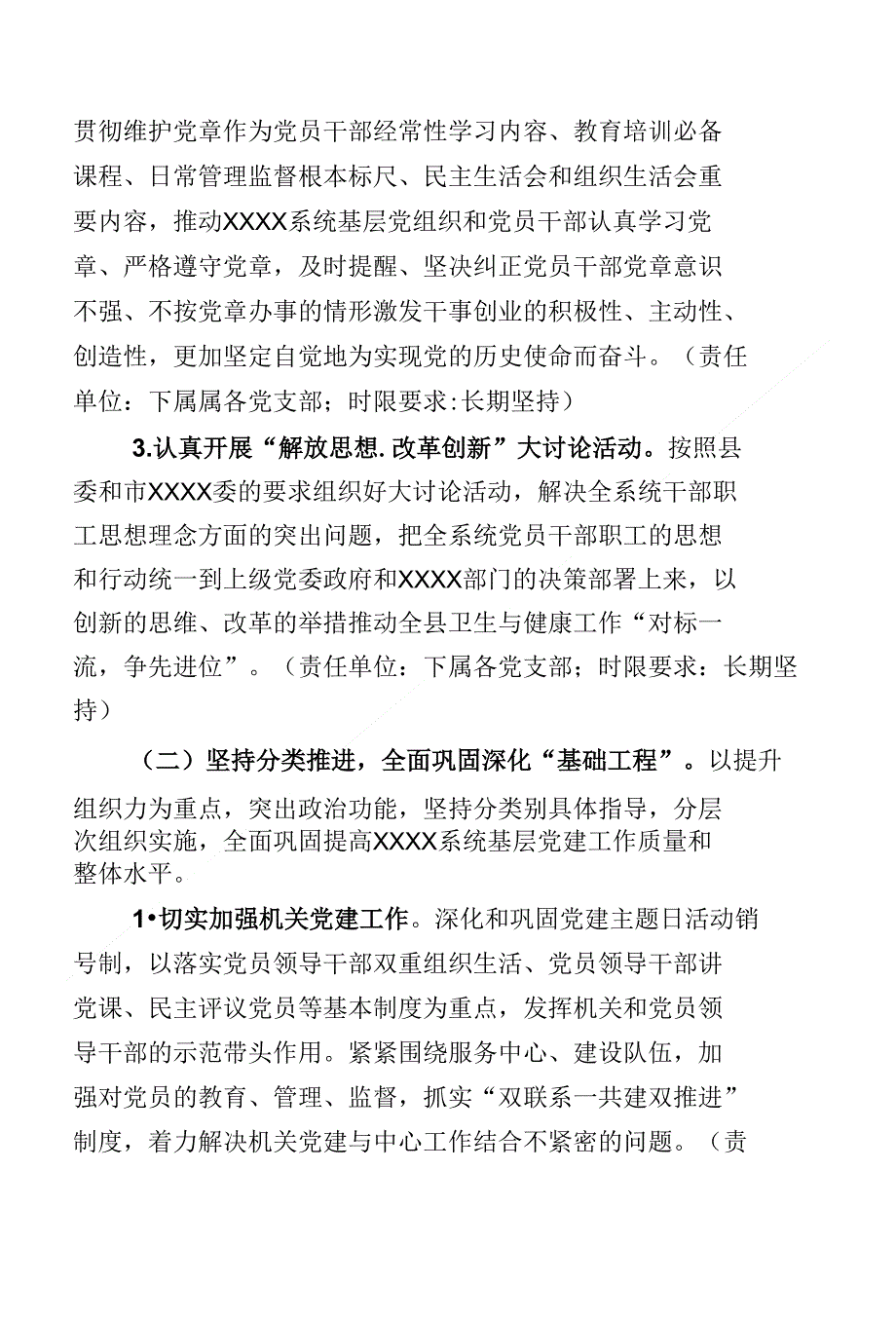 贯彻维护党章作为党员干部经常性学习内容、教育培训必备课程、日常管理监督根本标尺、民主生活会和组织生活会重要内容，推动XXXX系统基层党组织和党员干部认真学习党章、严格遵守党章，及时提醒、坚决纠正党员干部党章意识不强、不按党章办事的情形激发干事创业的积极性、主动性、创造性，更加坚定自觉地为实现党的历史使命而奋斗。（责任单位：下属属各党支部；时限要求:长期坚持）

3.认真开展“解放思想.改革创新”大讨论活动。按照县委和市XXXX委的要求组织好大讨论活动，解决全系统干部职工思想理念方面的突出问题，把全系统党员干部职工的思想和行动统一到上级党委政府和XXXX部门的决策部署上来，以创新的思维、改革的举措推动全县卫生与健康工作“对标一流，争先进位”。（责任单位：下属各党支部；时限要求：长期坚持）

（二）坚持分类推进，全面巩固深化“基础工程”。以提升组织力为重点，突出政治功能，坚持分类别具体指导，分层次组织实施，全面巩固提高XXXX系统基层党建工作质量和整体水平。

1•切实加强机关党建工作。深化和巩固党建主题日活动销号制，以落实党员领导干部双重组织生活、党员领导干部讲党课、民主评议党员等基本制度为重点，发挥机关和党员领导干部的示范带头作用。紧紧围绕服务中心、建设队伍，加强对党员的教育、管理、监督，抓实“双联系一共建双推进”制度，着力解决机关党建与中心工作结合不紧密的问题。（责